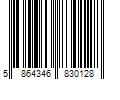 5 864346 830128